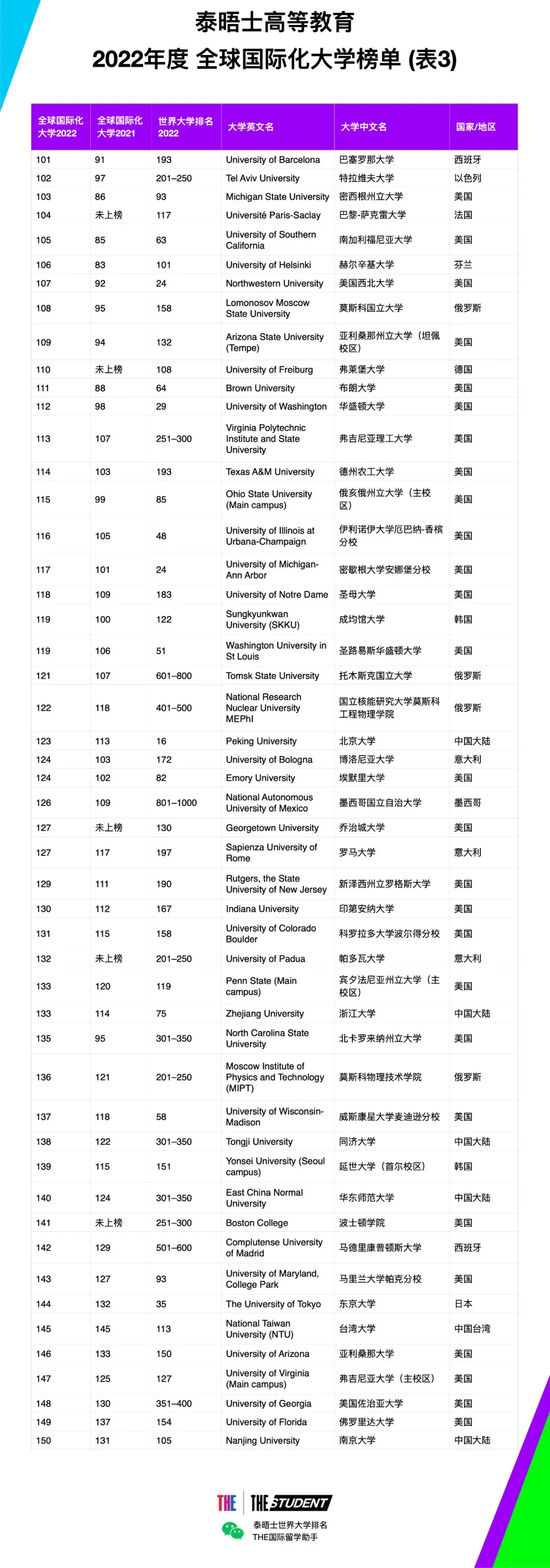 泰晤士高等教育

2022年度 全球国际化大学榜单 (表3)

| 全球国际化大学2022 | 全球国际化大学2021 | 世界大学排名2022 | 大学英文名 | 大学中文名 | 国家/地区 |
|---|---|---|---|---|---|
| 101 | 91 | 193 | University of Barcelona | 巴塞罗那大学 | 西班牙 |
| 102 | 97 | 201–250 | Tel Aviv University | 特拉维夫大学 | 以色列 |
| 103 | 86 | 93 | Michigan State University | 密西根州立大学 | 美国 |
| 104 | 未上榜 | 117 | Université Paris-Saclay | 巴黎-萨克雷大学 | 法国 |
| 105 | 85 | 63 | University of Southern California | 南加利福尼亚大学 | 美国 |
| 106 | 83 | 101 | University of Helsinki | 赫尔辛基大学 | 芬兰 |
| 107 | 92 | 24 | Northwestern University | 美国西北大学 | 美国 |
| 108 | 95 | 158 | Lomonosov Moscow State University | 莫斯科国立大学 | 俄罗斯 |
| 109 | 94 | 132 | Arizona State University (Tempe) | 亚利桑那州立大学（坦佩校区） | 美国 |
| 110 | 未上榜 | 108 | University of Freiburg | 弗莱堡大学 | 德国 |
| 111 | 88 | 64 | Brown University | 布朗大学 | 美国 |
| 112 | 98 | 29 | University of Washington | 华盛顿大学 | 美国 |
| 113 | 107 | 251–300 | Virginia Polytechnic Institute and State University | 弗吉尼亚理工大学 | 美国 |
| 114 | 103 | 193 | Texas A&M University | 德州农工大学 | 美国 |
| 115 | 99 | 85 | Ohio State University (Main campus) | 俄亥俄州立大学（主校区） | 美国 |
| 116 | 105 | 48 | University of Illinois at Urbana-Champaign | 伊利诺伊大学厄巴纳-香槟分校 | 美国 |
| 117 | 101 | 24 | University of Michigan-Ann Arbor | 密歇根大学安娜堡分校 | 美国 |
| 118 | 109 | 183 | University of Notre Dame | 圣母大学 | 美国 |
| 119 | 100 | 122 | Sungkyunkwan University (SKKU) | 成均馆大学 | 韩国 |
| 119 | 106 | 51 | Washington University in St Louis | 圣路易斯华盛顿大学 | 美国 |
| 121 | 107 | 601–800 | Tomsk State University | 托木斯克国立大学 | 俄罗斯 |
| 122 | 118 | 401–500 | National Research Nuclear University MEPhI | 国立核能研究大学莫斯科工程物理学院 | 俄罗斯 |
| 123 | 113 | 16 | Peking University | 北京大学 | 中国大陆 |
| 124 | 103 | 172 | University of Bologna | 博洛尼亚大学 | 意大利 |
| 124 | 102 | 82 | Emory University | 埃默里大学 | 美国 |
| 126 | 109 | 801–1000 | National Autonomous University of Mexico | 墨西哥国立自治大学 | 墨西哥 |
| 127 | 未上榜 | 130 | Georgetown University | 乔治城大学 | 美国 |
| 127 | 117 | 197 | Sapienza University of Rome | 罗马大学 | 意大利 |
| 129 | 111 | 190 | Rutgers, the State University of New Jersey | 新泽西州立罗格斯大学 | 美国 |
| 130 | 112 | 167 | Indiana University | 印第安纳大学 | 美国 |
| 131 | 115 | 158 | University of Colorado Boulder | 科罗拉多大学波尔得分校 | 美国 |
| 132 | 未上榜 | 201–250 | University of Padua | 帕多瓦大学 | 意大利 |
| 133 | 120 | 119 | Penn State (Main campus) | 宾夕法尼亚州立大学（主校区） | 美国 |
| 133 | 114 | 75 | Zhejiang University | 浙江大学 | 中国大陆 |
| 135 | 95 | 301–350 | North Carolina State University | 北卡罗来纳州立大学 | 美国 |
| 136 | 121 | 201–250 | Moscow Institute of Physics and Technology (MIPT) | 莫斯科物理技术学院 | 俄罗斯 |
| 137 | 118 | 58 | University of Wisconsin-Madison | 威斯康星大学麦迪逊分校 | 美国 |
| 138 | 122 | 301–350 | Tongji University | 同济大学 | 中国大陆 |
| 139 | 115 | 151 | Yonsei University (Seoul campus) | 延世大学（首尔校区） | 韩国 |
| 140 | 124 | 301–350 | East China Normal University | 华东师范大学 | 中国大陆 |
| 141 | 未上榜 | 251–300 | Boston College | 波士顿学院 | 美国 |
| 142 | 129 | 501–600 | Complutense University of Madrid | 马德里康普顿斯大学 | 西班牙 |
| 143 | 127 | 93 | University of Maryland, College Park | 马里兰大学帕克分校 | 美国 |
| 144 | 132 | 35 | The University of Tokyo | 东京大学 | 日本 |
| 145 | 145 | 113 | National Taiwan University (NTU) | 台湾大学 | 中国台湾 |
| 146 | 133 | 150 | University of Arizona | 亚利桑那大学 | 美国 |
| 147 | 125 | 127 | University of Virginia (Main campus) | 弗吉尼亚大学（主校区） | 美国 |
| 148 | 130 | 351–400 | University of Georgia | 美国佐治亚大学 | 美国 |
| 149 | 137 | 154 | University of Florida | 佛罗里达大学 | 美国 |
| 150 | 131 | 105 | Nanjing University | 南京大学 | 中国大陆 |

THE THE STUDENT

泰晤士世界大学排名
THE国际留学助手